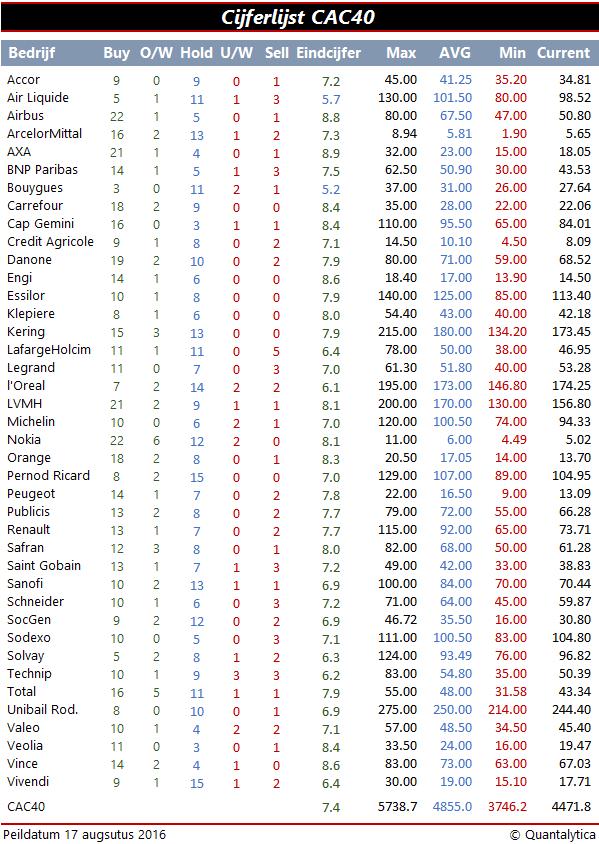 Cijferlijst CAC40

| Bedrijf | Buy | O/W | Hold | U/W | Sell | Eindcijfer | Max | AVG | Min | Current |
|---|---|---|---|---|---|---|---|---|---|---|
| Accor | 9 | 0 | 9 | 0 | 1 | 7.2 | 45.00 | 41.25 | 35.20 | 34.81 |
| Air Liquide | 5 | 1 | 11 | 1 | 3 | 5.7 | 130.00 | 101.50 | 80.00 | 98.52 |
| Airbus | 22 | 1 | 5 | 0 | 1 | 8.8 | 80.00 | 67.50 | 47.00 | 50.80 |
| ArcelorMittal | 16 | 2 | 13 | 1 | 2 | 7.3 | 8.94 | 5.81 | 1.90 | 5.65 |
| AXA | 21 | 1 | 4 | 0 | 1 | 8.9 | 32.00 | 23.00 | 15.00 | 18.05 |
| BNP Paribas | 14 | 1 | 5 | 1 | 3 | 7.5 | 62.50 | 50.90 | 30.00 | 43.53 |
| Bouygues | 3 | 0 | 11 | 2 | 1 | 5.2 | 37.00 | 31.00 | 26.00 | 27.64 |
| Carrefour | 18 | 2 | 9 | 0 | 0 | 8.4 | 35.00 | 28.00 | 22.00 | 22.06 |
| Cap Gemini | 16 | 0 | 3 | 1 | 1 | 8.4 | 110.00 | 95.50 | 65.00 | 84.01 |
| Credit Agricole | 9 | 1 | 8 | 0 | 2 | 7.1 | 14.50 | 10.10 | 4.50 | 8.09 |
| Danone | 19 | 2 | 10 | 0 | 2 | 7.9 | 80.00 | 71.00 | 59.00 | 68.52 |
| Engi | 14 | 1 | 6 | 0 | 0 | 8.6 | 18.40 | 17.00 | 13.90 | 14.50 |
| Essilor | 10 | 1 | 8 | 0 | 0 | 7.9 | 140.00 | 125.00 | 85.00 | 113.40 |
| Klepiere | 8 | 1 | 6 | 0 | 0 | 8.0 | 54.40 | 43.00 | 40.00 | 42.18 |
| Kering | 15 | 3 | 13 | 0 | 0 | 7.9 | 215.00 | 180.00 | 134.20 | 173.45 |
| LafargeHolcim | 11 | 1 | 11 | 0 | 5 | 6.4 | 78.00 | 50.00 | 38.00 | 46.95 |
| Legrand | 11 | 0 | 7 | 0 | 3 | 7.0 | 61.30 | 51.80 | 40.00 | 53.28 |
| l'Oreal | 7 | 2 | 14 | 2 | 2 | 6.1 | 195.00 | 173.00 | 146.80 | 174.25 |
| LVMH | 21 | 2 | 9 | 1 | 1 | 8.1 | 200.00 | 170.00 | 130.00 | 156.80 |
| Michelin | 10 | 0 | 6 | 2 | 1 | 7.0 | 120.00 | 100.50 | 74.00 | 94.33 |
| Nokia | 22 | 6 | 12 | 2 | 0 | 8.1 | 11.00 | 6.00 | 4.49 | 5.02 |
| Orange | 18 | 2 | 8 | 0 | 1 | 8.3 | 20.50 | 17.05 | 14.00 | 13.70 |
| Pernod Ricard | 8 | 2 | 15 | 0 | 0 | 7.0 | 129.00 | 107.00 | 89.00 | 104.95 |
| Peugeot | 14 | 1 | 7 | 0 | 2 | 7.8 | 22.00 | 16.50 | 9.00 | 13.09 |
| Publicis | 13 | 2 | 8 | 0 | 2 | 7.7 | 79.00 | 72.00 | 55.00 | 66.28 |
| Renault | 13 | 1 | 7 | 0 | 2 | 7.7 | 115.00 | 92.00 | 65.00 | 73.71 |
| Safran | 12 | 3 | 8 | 0 | 1 | 8.0 | 82.00 | 68.00 | 50.00 | 61.28 |
| Saint Gobain | 13 | 1 | 7 | 1 | 3 | 7.2 | 49.00 | 42.00 | 33.00 | 38.83 |
| Sanofi | 10 | 2 | 13 | 1 | 1 | 6.9 | 100.00 | 84.00 | 70.00 | 70.44 |
| Schneider | 10 | 1 | 6 | 0 | 3 | 7.2 | 71.00 | 64.00 | 45.00 | 59.87 |
| SocGen | 9 | 2 | 12 | 0 | 2 | 6.9 | 46.72 | 35.50 | 16.00 | 30.80 |
| Sodexo | 10 | 0 | 5 | 0 | 3 | 7.1 | 111.00 | 100.50 | 83.00 | 104.80 |
| Solvay | 5 | 2 | 8 | 1 | 2 | 6.3 | 124.00 | 93.49 | 76.00 | 96.82 |
| Technip | 10 | 1 | 9 | 3 | 3 | 6.2 | 83.00 | 54.80 | 35.00 | 50.39 |
| Total | 16 | 5 | 11 | 1 | 1 | 7.9 | 55.00 | 48.00 | 31.58 | 43.34 |
| Unibail Rod. | 8 | 0 | 10 | 0 | 1 | 6.9 | 275.00 | 250.00 | 214.00 | 244.40 |
| Valeo | 10 | 1 | 4 | 2 | 2 | 7.1 | 57.00 | 48.50 | 34.50 | 45.40 |
| Veolia | 11 | 0 | 3 | 0 | 1 | 8.4 | 33.50 | 24.00 | 16.00 | 19.47 |
| Vince | 14 | 2 | 4 | 1 | 0 | 8.6 | 83.00 | 73.00 | 63.00 | 67.03 |
| Vivendi | 9 | 1 | 15 | 1 | 2 | 6.4 | 30.00 | 19.00 | 15.10 | 17.71 |
| CAC40 | | | | | | 7.4 | 5738.7 | 4855.0 | 3746.2 | 4471.8 |

Peildatum 17 augsutus 2016
© Quantalytica